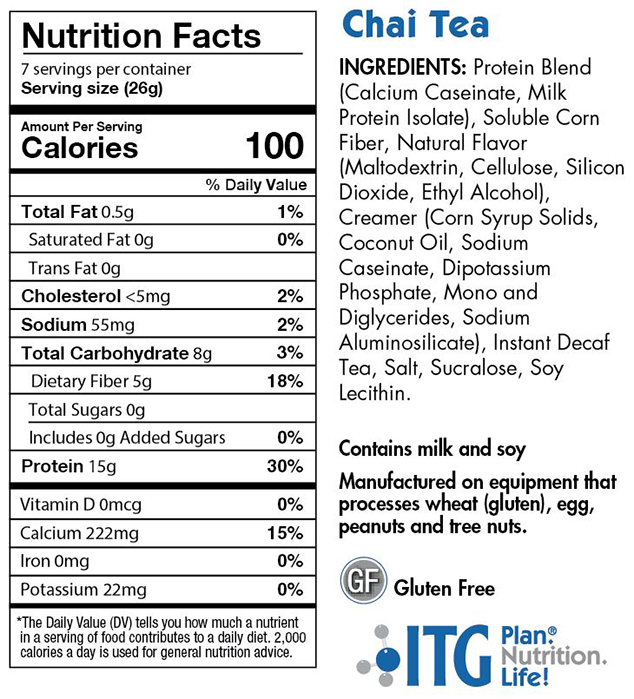 Nutrition Facts
7 servings per container
Serving size (26g)

Amount Per Serving
Calories 100

| | % Daily Value |
|---|---|
| Total Fat 0.5g | 1% |
| Saturated Fat 0g | 0% |
| Trans Fat 0g | |
| Cholesterol <5mg | 2% |
| Sodium 55mg | 2% |
| Total Carbohydrate 8g | 3% |
| Dietary Fiber 5g | 18% |
| Total Sugars 0g | |
| Includes 0g Added Sugars | 0% |
| Protein 15g | 30% |
| Vitamin D 0mcg | 0% |
| Calcium 222mg | 15% |
| Iron 0mg | 0% |
| Potassium 22mg | 0% |

*The Daily Value (DV) tells you how much a nutrient in a serving of food contributes to a daily diet. 2,000 calories a day is used for general nutrition advice.

Chai Tea

INGREDIENTS: Protein Blend (Calcium Caseinate, Milk Protein Isolate), Soluble Corn Fiber, Natural Flavor (Maltodextrin, Cellulose, Silicon Dioxide, Ethyl Alcohol), Creamer (Corn Syrup Solids, Coconut Oil, Sodium Caseinate, Dipotassium Phosphate, Mono and Diglycerides, Sodium Aluminosilicate), Instant Decaf Tea, Salt, Sucralose, Soy Lecithin.

Contains milk and soy

Manufactured on equipment that processes wheat (gluten), egg, peanuts and tree nuts.

GF Gluten Free

ITG Plan.® Nutrition. Life!